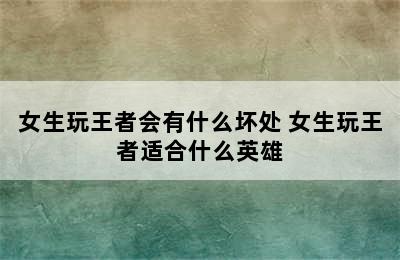 女生玩王者会有什么坏处 女生玩王者适合什么英雄